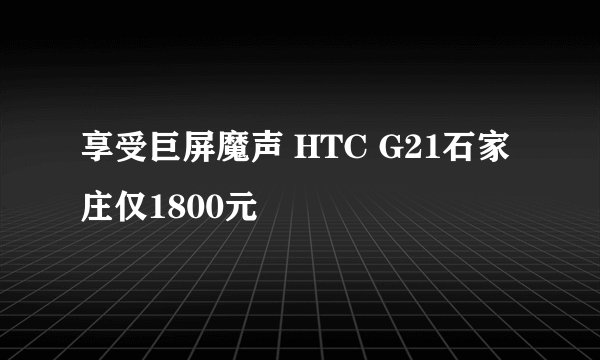 享受巨屏魔声 HTC G21石家庄仅1800元